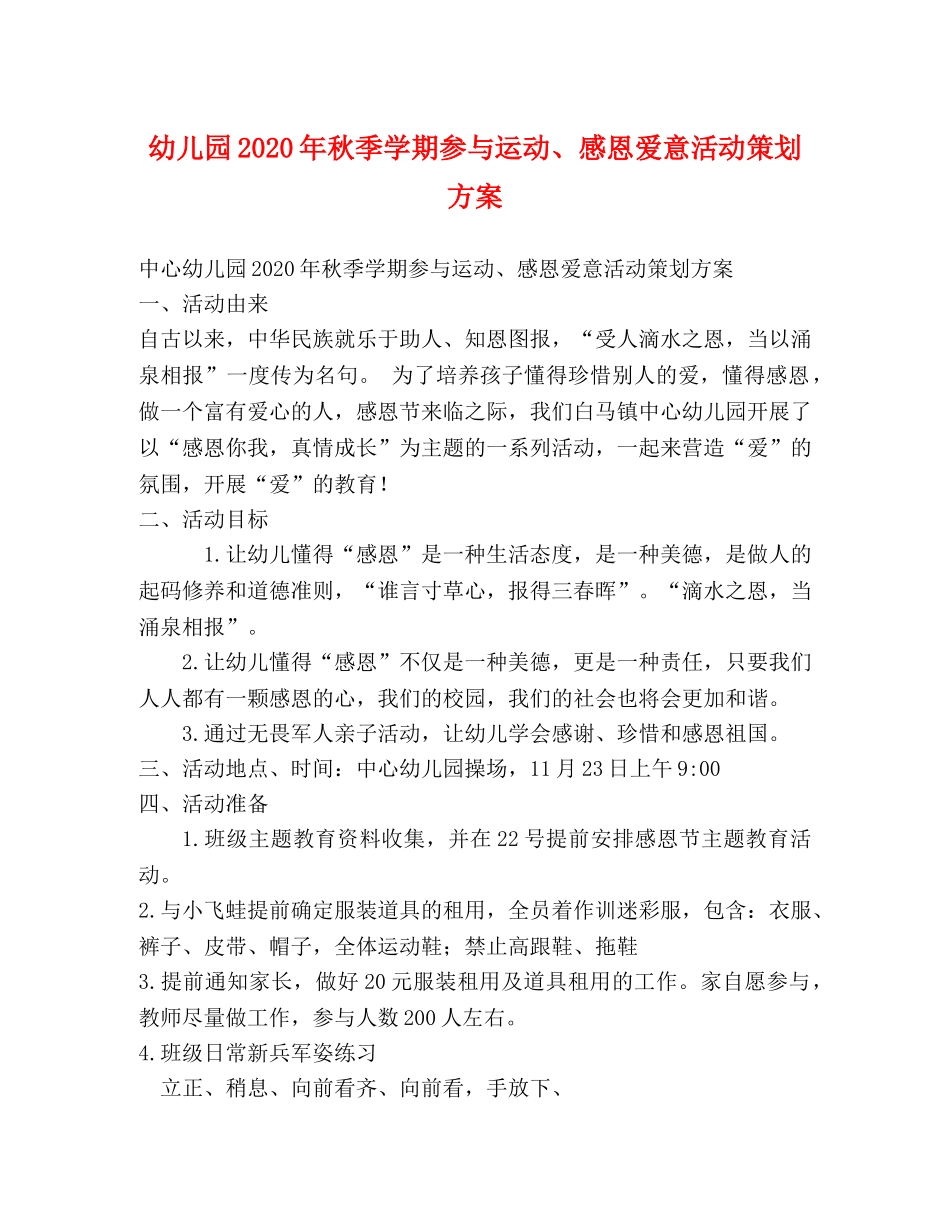 幼儿园2020年秋季学期参与运动、感恩爱意活动策划方案

中心幼儿园2020年秋季学期参与运动、感恩爱意活动策划方案
一、活动由来
自古以来，中华民族就乐于助人、知恩图报，“受人滴水之恩，当以涌泉相报”一度传为名句。 为了培养孩子懂得珍惜别人的爱，懂得感恩，做一个富有爱心的人，感恩节来临之际，我们白马镇中心幼儿园开展了以“感恩你我，真情成长”为主题的一系列活动，一起来营造“爱”的氛围，开展“爱”的教育！
二、活动目标
1.让幼儿懂得“感恩”是一种生活态度，是一种美德，是做人的起码修养和道德准则，“谁言寸草心，报得三春晖”。“滴水之恩，当涌泉相报”。
2.让幼儿懂得“感恩”不仅是一种美德，更是一种责任，只要我们人人都有一颗感恩的心，我们的校园，我们的社会也将会更加和谐。
3.通过无畏军人亲子活动，让幼儿学会感谢、珍惜和感恩祖国。
三、活动地点、时间：中心幼儿园操场，11月23日上午9:00
四、活动准备
1.班级主题教育资料收集，并在22号提前安排感恩节主题教育活动。
2.与小飞蛙提前确定服装道具的租用，全员着作训迷彩服，包含：衣服、裤子、皮带、帽子，全体运动鞋；禁止高跟鞋、拖鞋
3.提前通知家长，做好20元服装租用及道具租用的工作。家自愿参与，教师尽量做工作，参与人数200人左右。
4.班级日常新兵军姿练习
立正、稍息、向前看齐、向前看，手放下、